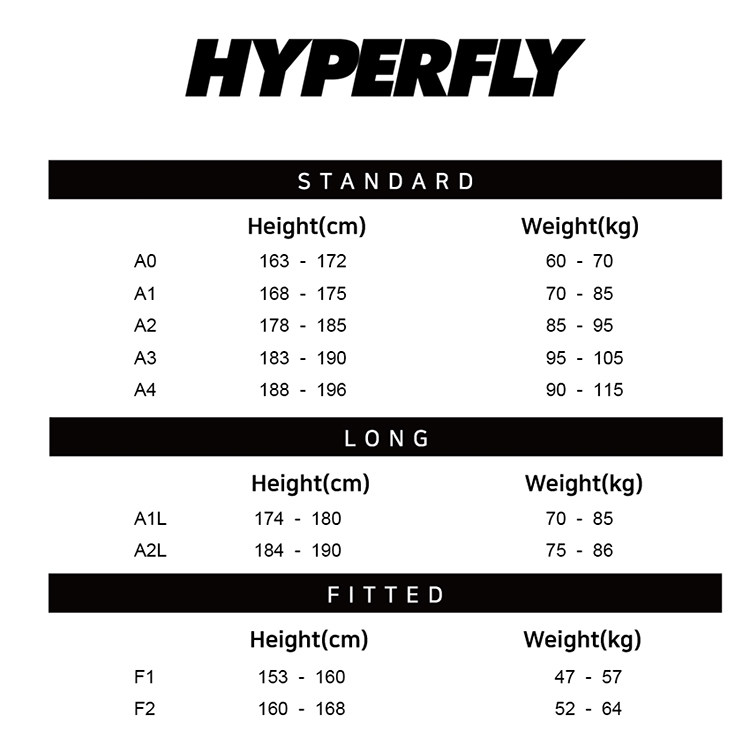 HYPERFLY

STANDARD

| | Height(cm) | Weight(kg) |
|---|---|---|
| A0 | 163 - 172 | 60 - 70 |
| A1 | 168 - 175 | 70 - 85 |
| A2 | 178 - 185 | 85 - 95 |
| A3 | 183 - 190 | 95 - 105 |
| A4 | 188 - 196 | 90 - 115 |

LONG

| | Height(cm) | Weight(kg) |
|---|---|---|
| A1L | 174 - 180 | 70 - 85 |
| A2L | 184 - 190 | 75 - 86 |

FITTED

| | Height(cm) | Weight(kg) |
|---|---|---|
| F1 | 153 - 160 | 47 - 57 |
| F2 | 160 - 168 | 52 - 64 |